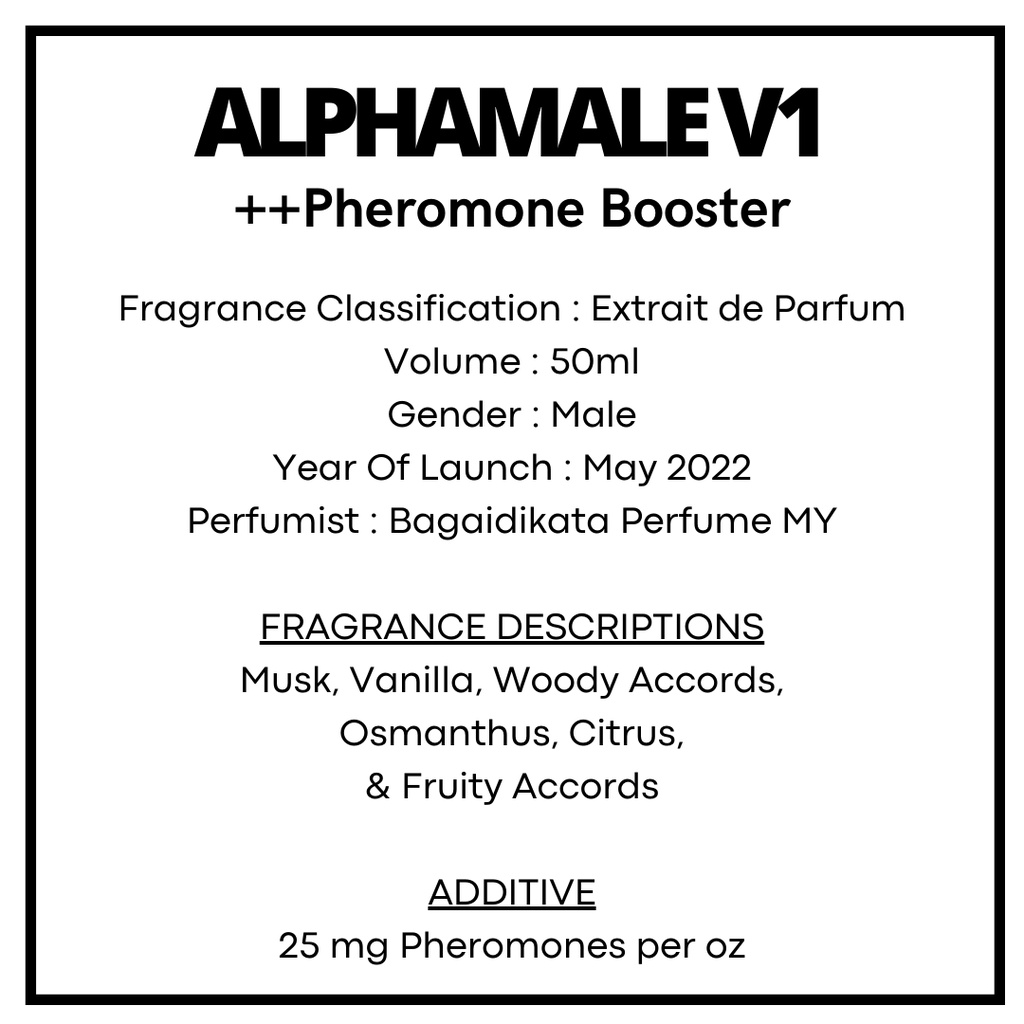 ALPHAMALE V1
++Pheromone Booster

Fragrance Classification : Extrait de Parfum
Volume : 50ml
Gender : Male
Year Of Launch : May 2022
Perfumist : Bagaidikata Perfume MY

FRAGRANCE DESCRIPTIONS
Musk, Vanilla, Woody Accords,
Osmanthus, Citrus,
& Fruity Accords

ADDITIVE
25 mg Pheromones per oz